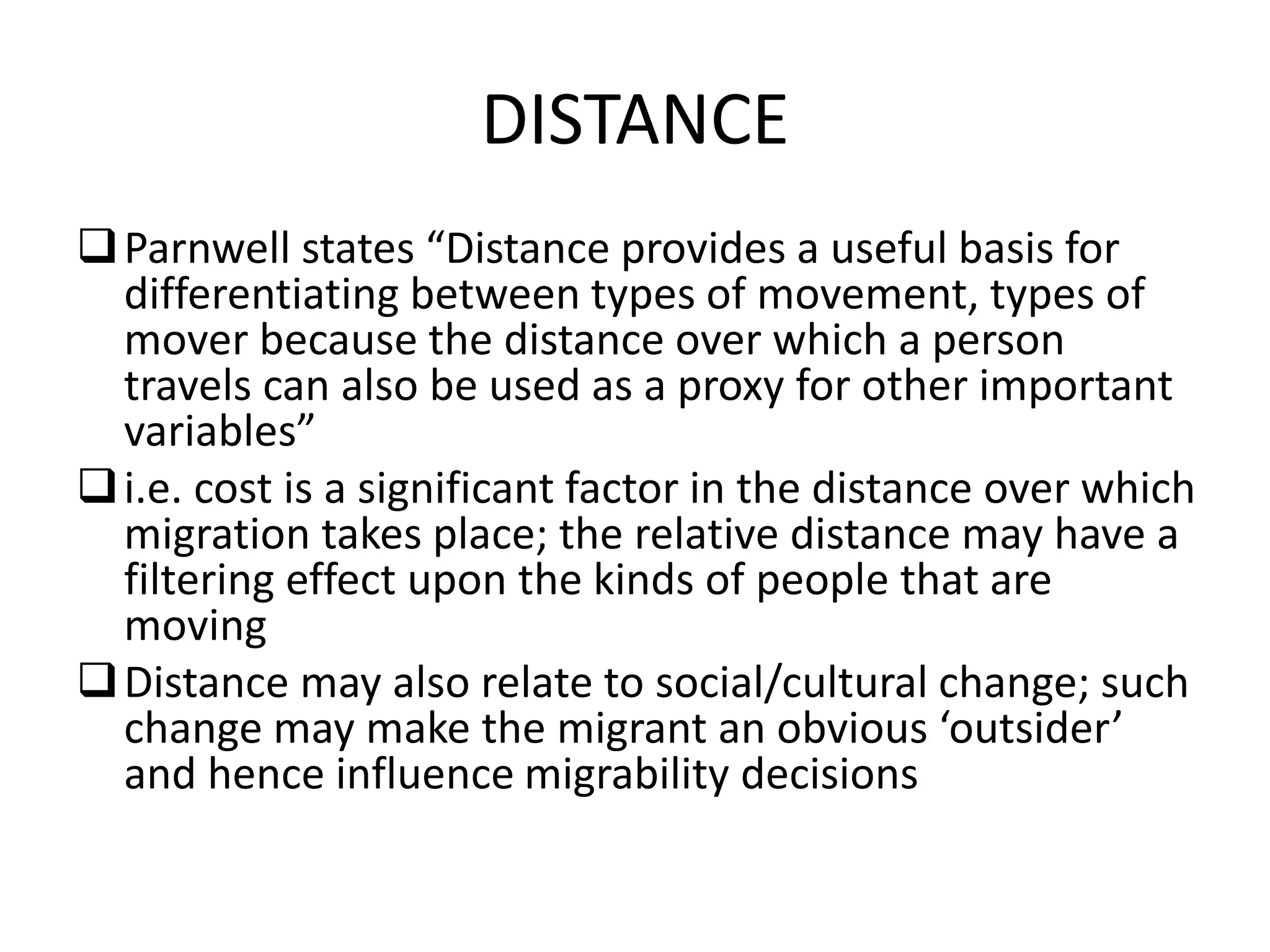 DISTANCE

❑ Parnwell states “Distance provides a useful basis for differentiating between types of movement, types of mover because the distance over which a person travels can also be used as a proxy for other important variables”

❑ i.e. cost is a significant factor in the distance over which migration takes place; the relative distance may have a filtering effect upon the kinds of people that are moving

❑ Distance may also relate to social/cultural change; such change may make the migrant an obvious ‘outsider’ and hence influence migrability decisions